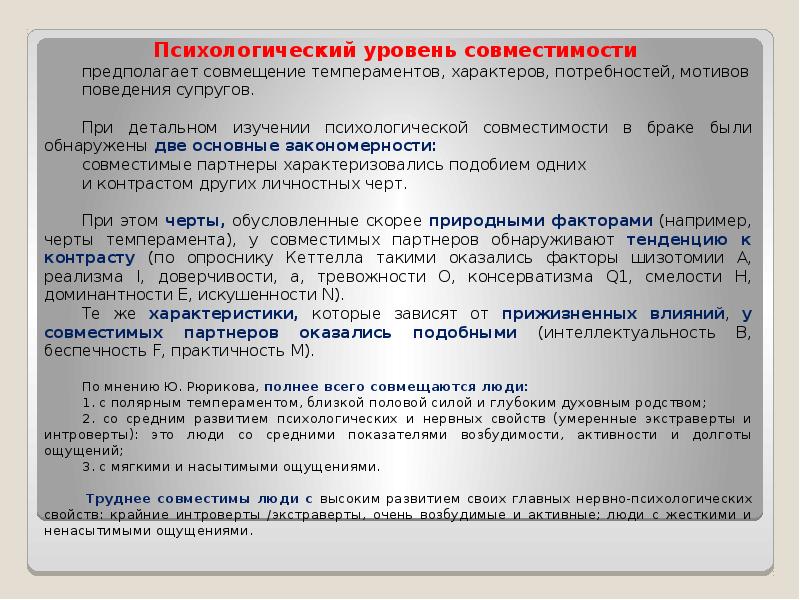 Психологический уровень совместимости
предполагает совмещение темпераментов, характеров, потребностей, мотивов поведения супругов.

При детальном изучении психологической совместимости в браке были обнаружены две основные закономерности:
совместимые партнеры характеризовались подобием одних
и контрастом других личностных черт.

При этом черты, обусловленные скорее природными факторами (например, черты темперамента), у совместимых партнеров обнаруживают тенденцию к контрасту (по опроснику Кеттелла такими оказались факторы шизотомии А, реализма I, доверчивости, а, тревожности О, консерватизма Q1, смелости Н, доминантности Е, искушенности N).
Те же характеристики, которые зависят от прижизненных влияний, у совместимых партнеров оказались подобными (интеллектуальность В, беспечность F, практичность М).

По мнению Ю. Рюрикова, полнее всего совмещаются люди:
1. с полярным темпераментом, близкой половой силой и глубоким духовным родством;
2. со средним развитием психологических и нервных свойств (умеренные экстраверты и интроверты): это люди со средними показателями возбудимости, активности и долготы ощущений;
3. с мягкими и насытимыми ощущениями.

Труднее совместимы люди с высоким развитием своих главных нервно-психологических свойств: крайние интроверты /экстраверты, очень возбудимые и активные; люди с жесткими и ненасытимыми ощущениями.